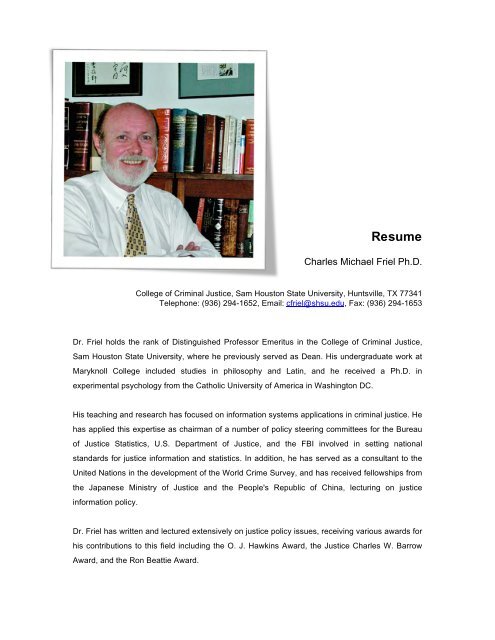 Resume

Charles Michael Friel Ph.D.

College of Criminal Justice, Sam Houston State University, Huntsville, TX 77341
Telephone: (936) 294-1652, Email: cfriel@shsu.edu, Fax: (936) 294-1653

Dr. Friel holds the rank of Distinguished Professor Emeritus in the College of Criminal Justice, Sam Houston State University, where he previously served as Dean. His undergraduate work at Maryknoll College included studies in philosophy and Latin, and he received a Ph.D. in experimental psychology from the Catholic University of America in Washington DC.

His teaching and research has focused on information systems applications in criminal justice. He has applied this expertise as chairman of a number of policy steering committees for the Bureau of Justice Statistics, U.S. Department of Justice, and the FBI involved in setting national standards for justice information and statistics. In addition, he has served as a consultant to the United Nations in the development of the World Crime Survey, and has received fellowships from the Japanese Ministry of Justice and the People's Republic of China, lecturing on justice information policy.

Dr. Friel has written and lectured extensively on justice policy issues, receiving various awards for his contributions to this field including the O. J. Hawkins Award, the Justice Charles W. Barrow Award, and the Ron Beattie Award.